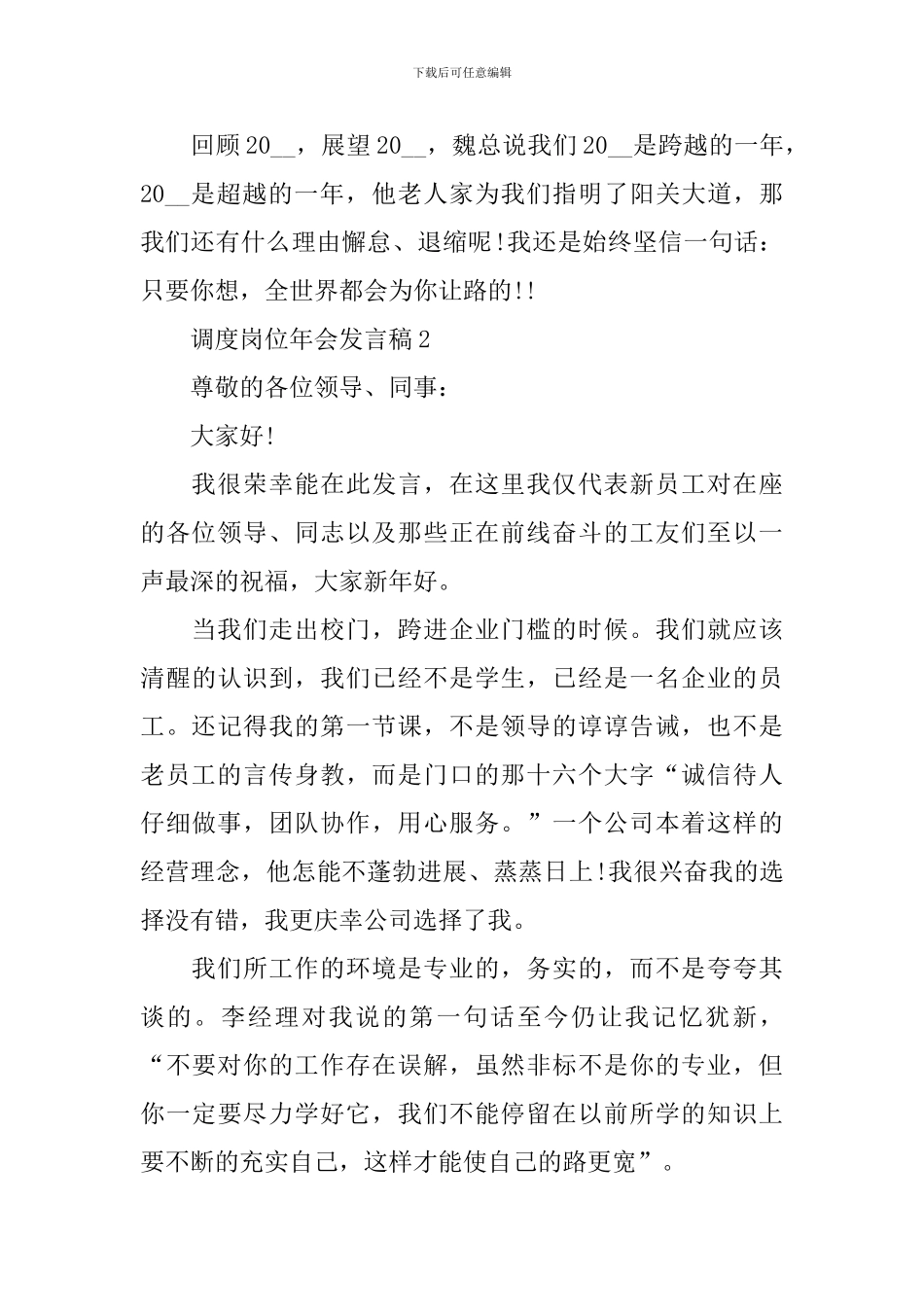 下载后可任意编辑

回顾20__，展望20__，魏总说我们20__是跨越的一年，20__是超越的一年，他老人家为我们指明了阳关大道，那我们还有什么理由懈怠、退缩呢!我还是始终坚信一句话：只要你想，全世界都会为你让路的!!

调度岗位年会发言稿2

尊敬的各位领导、同事：

大家好!

我很荣幸能在此发言，在这里我仅代表新员工对在座的各位领导、同志以及那些正在前线奋斗的工友们至以一声最深的祝福，大家新年好。

当我们走出校门，跨进企业门槛的时候。我们就应该清醒的认识到，我们已经不是学生，已经是一名企业的员工。还记得我的第一节课，不是领导的谆谆告诫，也不是老员工的言传身教，而是门口的那十六个大字“诚信待人仔细做事，团队协作，用心服务。”一个公司本着这样的经营理念，他怎能不蓬勃进展、蒸蒸日上!我很兴奋我的选择没有错，我更庆幸公司选择了我。

我们所工作的环境是专业的，务实的，而不是夸夸其谈的。李经理对我说的第一句话至今仍让我记忆犹新，“不要对你的工作存在误解，虽然非标不是你的专业，但你一定要尽力学好它，我们不能停留在以前所学的知识上要不断的充实自己，这样才能使自己的路更宽”。